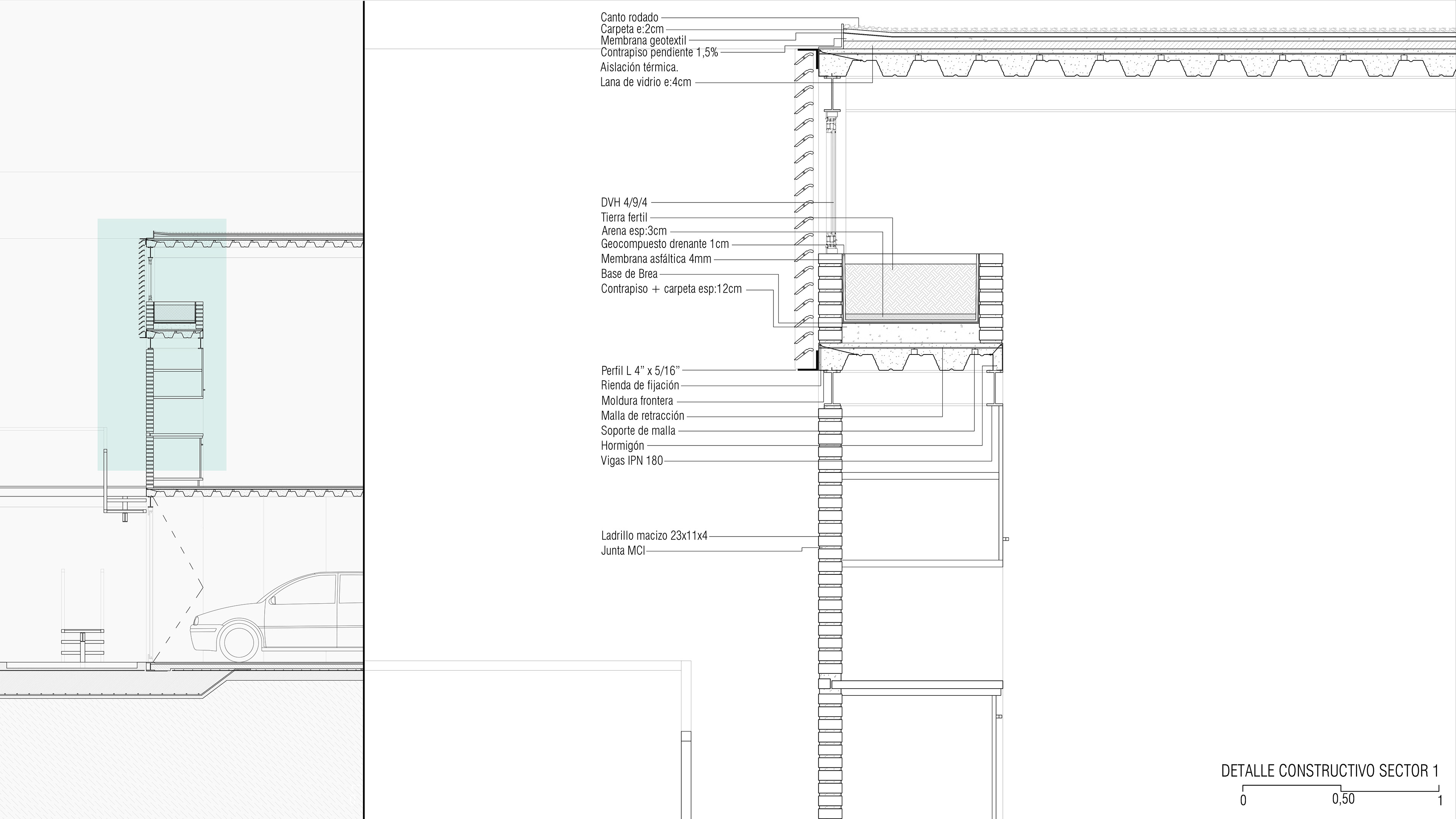 Canto rodado
Carpeta e:2cm
Membrana geotextil
Contrapiso pendiente 1,5%
Aislación térmica.
Lana de vidrio e:4cm

DVH 4/9/4
Tierra fertil
Arena esp:3cm
Geocompuesto drenante 1cm
Membrana asfáltica 4mm
Base de Brea
Contrapiso + carpeta esp:12cm

Perfil L 4" x 5/16"
Rienda de fijación
Moldura frontera
Malla de retracción
Soporte de malla
Hormigón
Vigas IPN 180

Ladrillo macizo 23x11x4
Junta MCI

DETALLE CONSTRUCTIVO SECTOR 1
0
0,50
1